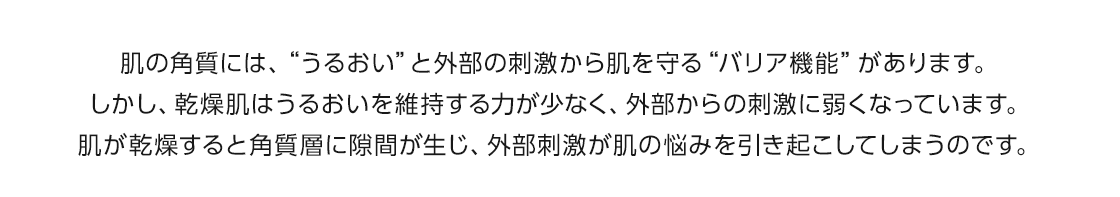 肌の角質には、“うるおい”と外部の刺激から肌を守る“バリア機能”があります。
しかし、乾燥肌はうるおいを維持する力が少なく、外部からの刺激に弱くなっています。
肌が乾燥すると角質層に隙間が生じ、外部刺激が肌の悩みを引き起こしてしまうのです。